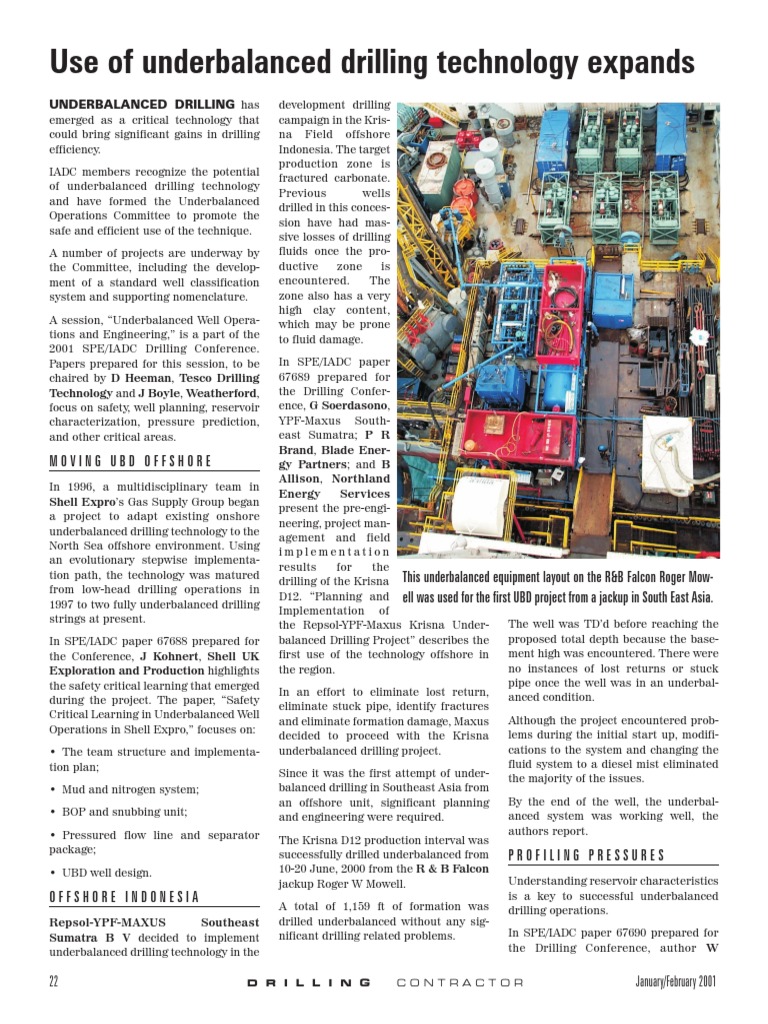 Use of underbalanced drilling technology expands

UNDERBALANCED DRILLING has emerged as a critical technology that could bring significant gains in drilling efficiency.

IADC members recognize the potential of underbalanced drilling technology and have formed the Underbalanced Operations Committee to promote the safe and efficient use of the technique.

A number of projects are underway by the Committee, including the development of a standard well classification system and supporting nomenclature.

A session, "Underbalanced Well Operations and Engineering," is a part of the 2001 SPE/IADC Drilling Conference. Papers prepared for this session, to be chaired by D Heeman, Tesco Drilling Technology and J Boyle, Weatherford, focus on safety, well planning, reservoir characterization, pressure prediction, and other critical areas.

MOVING UBD OFFSHORE

In 1996, a multidisciplinary team in Shell Expro's Gas Supply Group began a project to adapt existing onshore underbalanced drilling technology to the North Sea offshore environment. Using an evolutionary stepwise implementation path, the technology was matured from low-head drilling operations in 1997 to two fully underbalanced drilling strings at present.

In SPE/IADC paper 67688 prepared for the Conference, J Kohnert, Shell UK Exploration and Production highlights the safety critical learning that emerged during the project. The paper, "Safety Critical Learning in Underbalanced Well Operations in Shell Expro," focuses on:

• The team structure and implementation plan;

• Mud and nitrogen system;

• BOP and snubbing unit;

• Pressured flow line and separator package;

• UBD well design.

OFFSHORE INDONESIA

Repsol-YPF-MAXUS Southeast Sumatra B V decided to implement underbalanced drilling technology in the development drilling campaign in the Krisna Field offshore Indonesia. The target production zone is fractured carbonate. Previous wells drilled in this concession have had massive losses of drilling fluids once the productive zone is encountered. The zone also has a very high clay content, which may be prone to fluid damage.

In SPE/IADC paper 67689 prepared for the Drilling Conference, G Soerdasono, YPF-Maxus Southeast Sumatra; P R Brand, Blade Energy Partners; and B Allison, Northland Energy Services present the pre-engineering, project management and field implementation results for the drilling of the Krisna D12. "Planning and Implementation of the Repsol-YPF-Maxus Krisna Underbalanced Drilling Project" describes the first use of the technology offshore in the region.

In an effort to eliminate lost return, eliminate stuck pipe, identify fractures and eliminate formation damage, Maxus decided to proceed with the Krisna underbalanced drilling project.

Since it was the first attempt of underbalanced drilling in Southeast Asia from an offshore unit, significant planning and engineering were required.

The Krisna D12 production interval was successfully drilled underbalanced from 10-20 June, 2000 from the R & B Falcon jackup Roger W Mowell.

A total of 1,159 ft of formation was drilled underbalanced without any significant drilling related problems.

This underbalanced equipment layout on the R&B Falcon Roger Mowell was used for the first UBD project from a jackup in South East Asia.

The well was TD'd before reaching the proposed total depth because the basement high was encountered. There were no instances of lost returns or stuck pipe once the well was in an underbalanced condition.

Although the project encountered problems during the initial start up, modifications to the system and changing the fluid system to a diesel mist eliminated the majority of the issues.

By the end of the well, the underbalanced system was working well, the authors report.

PROFILING PRESSURES

Understanding reservoir characteristics is a key to successful underbalanced drilling operations.

In SPE/IADC paper 67690 prepared for the Drilling Conference, author W

22 DRILLING CONTRACTOR January/February 2001